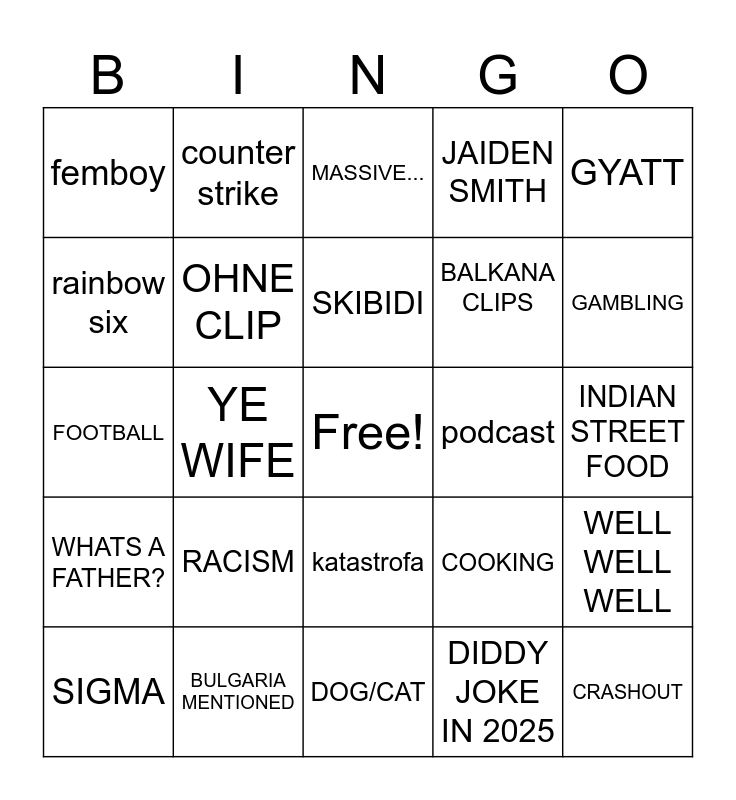 | B | I | N | G | O |
|---|---|---|---|---|
| femboy | counter strike | MASSIVE... | JAIDEN SMITH | GYATT |
| rainbow six | OHNE CLIP | SKIBIDI | BALKANA CLIPS | GAMBLING |
| FOOTBALL | YE WIFE | Free! | podcast | INDIAN STREET FOOD |
| WHATS A FATHER? | RACISM | katastrofa | COOKING | WELL WELL WELL |
| SIGMA | BULGARIA MENTIONED | DOG/CAT | DIDDY JOKE IN 2025 | CRASHOUT |